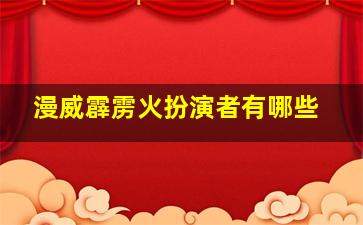 漫威霹雳火扮演者有哪些